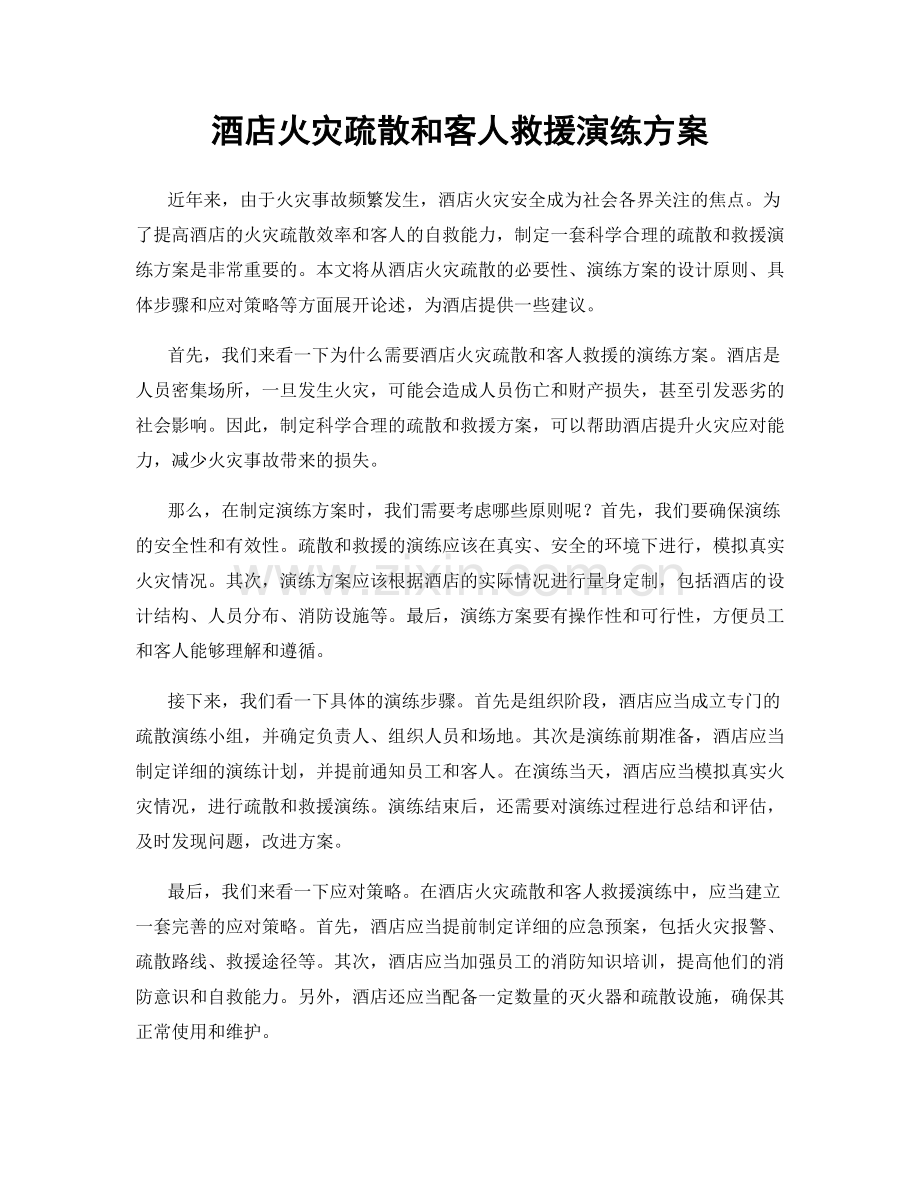 酒店火灾疏散和客人救援演练方案

近年来，由于火灾事故频繁发生，酒店火灾安全成为社会各界关注的焦点。为了提高酒店的火灾疏散效率和客人的自救能力，制定一套科学合理的疏散和救援演练方案是非常重要的。本文将从酒店火灾疏散的必要性、演练方案的设计原则、具体步骤和应对策略等方面展开论述，为酒店提供一些建议。

首先，我们来看一下为什么需要酒店火灾疏散和客人救援的演练方案。酒店是人员密集场所，一旦发生火灾，可能会造成人员伤亡和财产损失，甚至引发恶劣的社会影响。因此，制定科学合理的疏散和救援方案，可以帮助酒店提升火灾应对能力，减少火灾事故带来的损失。

那么，在制定演练方案时，我们需要考虑哪些原则呢？首先，我们要确保演练的安全性和有效性。疏散和救援的演练应该在真实、安全的环境下进行，模拟真实火灾情况。其次，演练方案应该根据酒店的实际情况进行量身定制，包括酒店的设计结构、人员分布、消防设施等。最后，演练方案要有操作性和可行性，方便员工和客人能够理解和遵循。

接下来，我们看一下具体的演练步骤。首先是组织阶段，酒店应当成立专门的疏散演练小组，并确定负责人、组织人员和场地。其次是演练前期准备，酒店应当制定详细的演练计划，并提前通知员工和客人。在演练当天，酒店应当模拟真实火灾情况，进行疏散和救援演练。演练结束后，还需要对演练过程进行总结和评估，及时发现问题，改进方案。

最后，我们来看一下应对策略。在酒店火灾疏散和客人救援演练中，应当建立一套完善的应对策略。首先，酒店应当提前制定详细的应急预案，包括火灾报警、疏散路线、救援途径等。其次，酒店应当加强员工的消防知识培训，提高他们的消防意识和自救能力。另外，酒店还应当配备一定数量的灭火器和疏散设施，确保其正常使用和维护。

www.zixin.com.cn